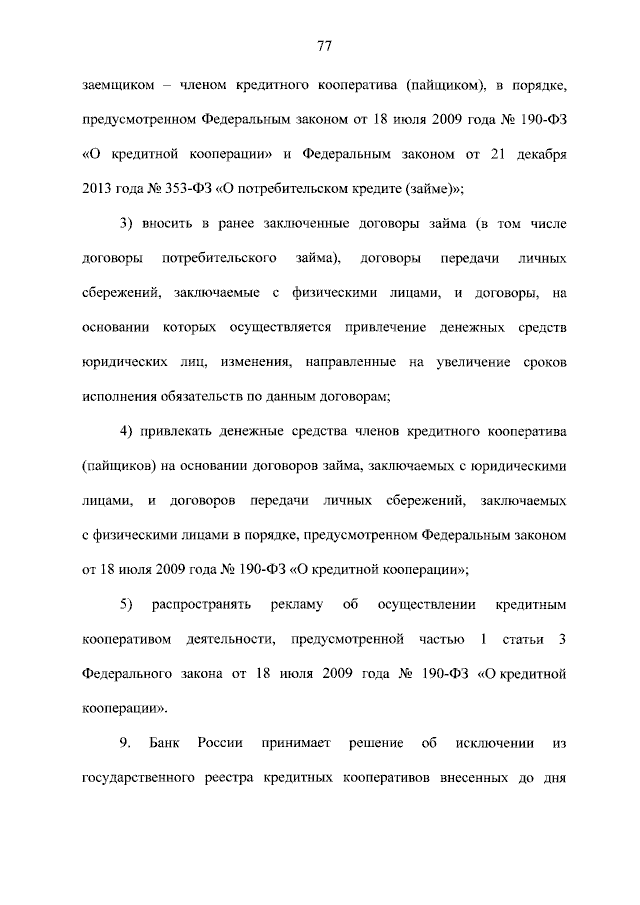 77

заемщиком – членом кредитного кооператива (пайщиком), в порядке, предусмотренном Федеральным законом от 18 июля 2009 года № 190-ФЗ «О кредитной кооперации» и Федеральным законом от 21 декабря 2013 года № 353-ФЗ «О потребительском кредите (займе)»;

3) вносить в ранее заключенные договоры займа (в том числе договоры потребительского займа), договоры передачи личных сбережений, заключаемые с физическими лицами, и договоры, на основании которых осуществляется привлечение денежных средств юридических лиц, изменения, направленные на увеличение сроков исполнения обязательств по данным договорам;

4) привлекать денежные средства членов кредитного кооператива (пайщиков) на основании договоров займа, заключаемых с юридическими лицами, и договоров передачи личных сбережений, заключаемых с физическими лицами в порядке, предусмотренном Федеральным законом от 18 июля 2009 года № 190-ФЗ «О кредитной кооперации»;

5) распространять рекламу об осуществлении кредитным кооперативом деятельности, предусмотренной частью 1 статьи 3 Федерального закона от 18 июля 2009 года № 190-ФЗ «О кредитной кооперации».

9. Банк России принимает решение об исключении из государственного реестра кредитных кооперативов внесенных до дня